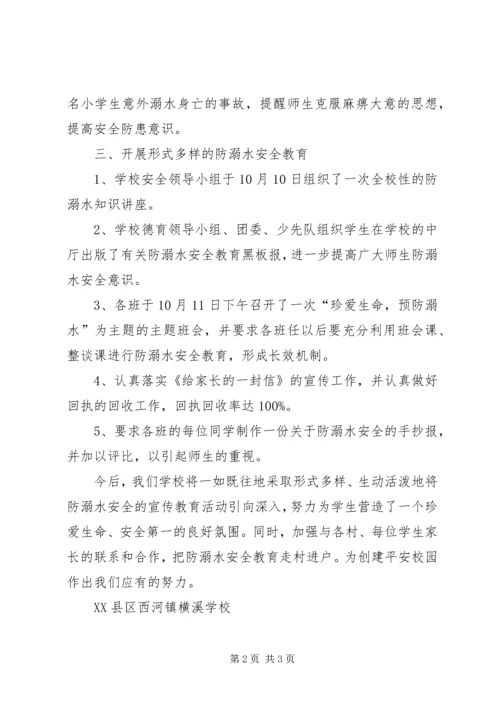 名小学生意外溺水身亡的事故，提醒师生克服麻痹大意的思想，提高安全防患意识。

三、开展形式多样的防溺水安全教育

1、学校安全领导小组于10月10日组织了一次全校性的防溺水知识讲座。

2、学校德育领导小组、团委、少先队组织学生在学校的中厅出版了有关防溺水安全教育黑板报，进一步提高广大师生防溺水安全意识。

3、各班于10月11日下午召开了一次“珍爱生命，预防溺水”为主题的主题班会，并要求各班任以后要充分利用班会课、整谈课进行防溺水安全教育，形成长效机制。

4、认真落实《给家长的一封信》的宣传工作，并认真做好回执的回收工作，回执回收率达100%。

5、要求各班的每位同学制作一份关于防溺水安全的手抄报，并加以评比，以引起师生的重视。

今后，我们学校将一如既往地采取形式多样、生动活泼地将防溺水安全的宣传教育活动引向深入，努力为学生营造了一个珍爱生命、安全第一的良好氛围。同时，加强与各村、每位学生家长的联系和合作，把防溺水安全教育走村进户。为创建平安校园作出我们应有的努力。

XX县区西河镇横溪学校

第2页 共3页